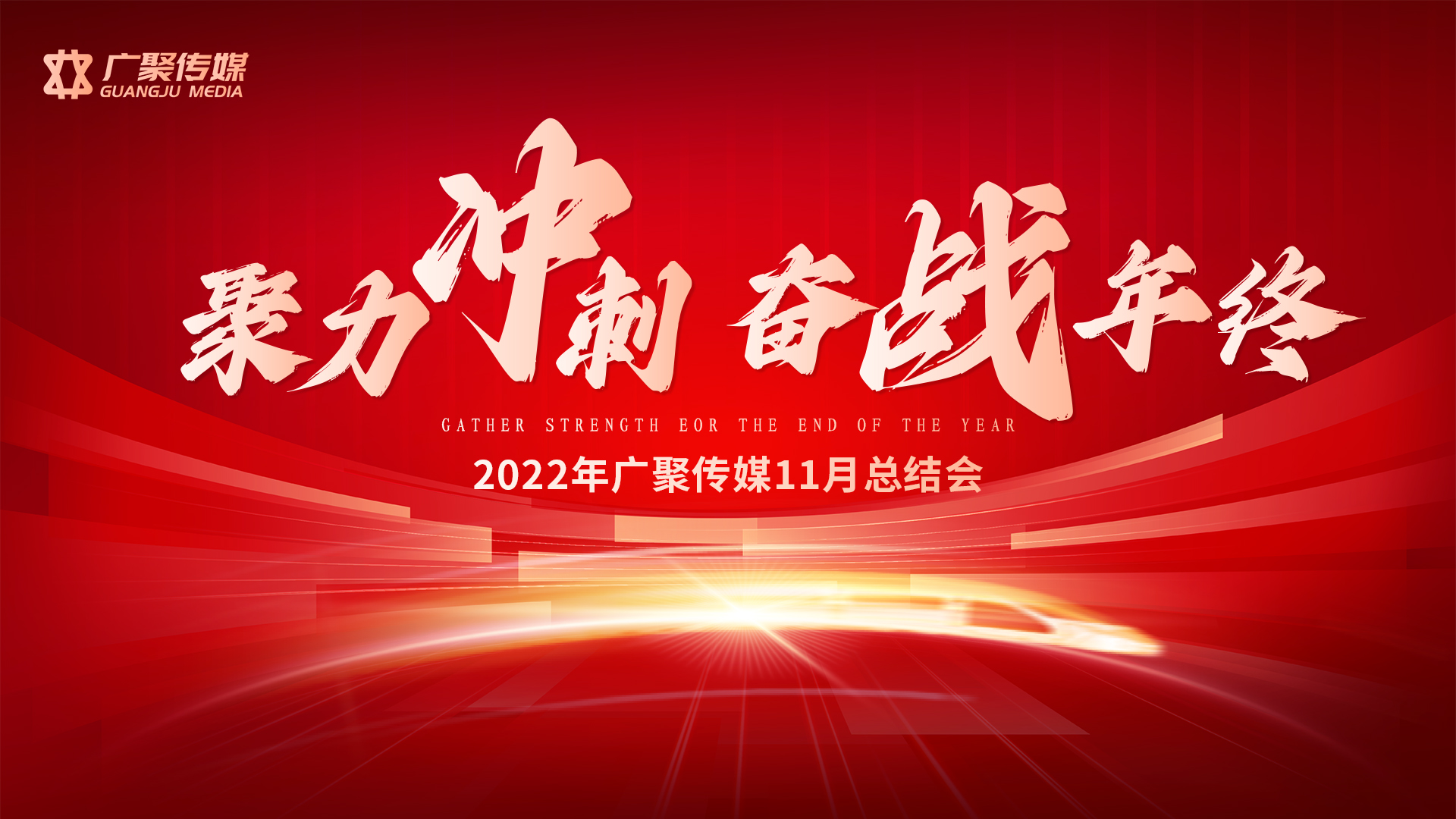 广聚传媒
GUANGJU MEDIA

聚力冲刺 奋战年终

GATHER STRENGTH EOR THE END OF THE YEAR

2022年广聚传媒11月总结会